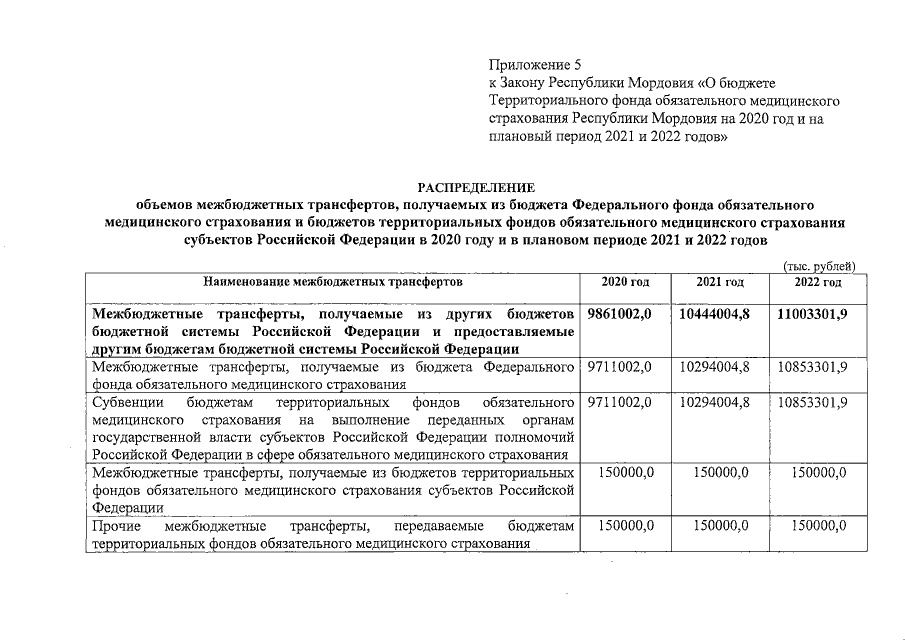 Приложение 5
к Закону Республики Мордовия «О бюджете Территориального фонда обязательного медицинского страхования Республики Мордовия на 2020 год и на плановый период 2021 и 2022 годов»

РАСПРЕДЕЛЕНИЕ
объемов межбюджетных трансфертов, получаемых из бюджета Федерального фонда обязательного медицинского страхования и бюджетов территориальных фондов обязательного медицинского страхования субъектов Российской Федерации в 2020 году и в плановом периоде 2021 и 2022 годов

(тыс. рублей)

| Наименование межбюджетных трансфертов | 2020 год | 2021 год | 2022 год |
|---|---|---|---|
| Межбюджетные трансферты, получаемые из других бюджетов бюджетной системы Российской Федерации и предоставляемые другим бюджетам бюджетной системы Российской Федерации | 9861002,0 | 10444004,8 | 11003301,9 |
| Межбюджетные трансферты, получаемые из бюджета Федерального фонда обязательного медицинского страхования | 9711002,0 | 10294004,8 | 10853301,9 |
| Субвенции бюджетам территориальных фондов обязательного медицинского страхования на выполнение переданных органам государственной власти субъектов Российской Федерации полномочий Российской Федерации в сфере обязательного медицинского страхования | 9711002,0 | 10294004,8 | 10853301,9 |
| Межбюджетные трансферты, получаемые из бюджетов территориальных фондов обязательного медицинского страхования субъектов Российской Федерации | 150000,0 | 150000,0 | 150000,0 |
| Прочие межбюджетные трансферты, передаваемые бюджетам территориальных фондов обязательного медицинского страхования | 150000,0 | 150000,0 | 150000,0 |